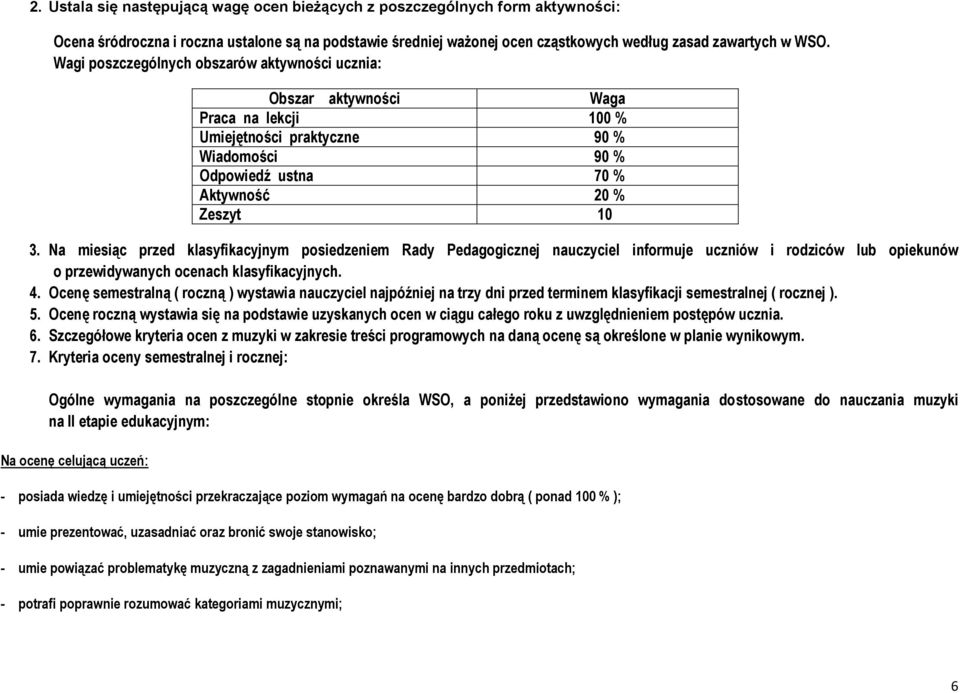 2. Ustala się następującą wagę ocen bieżących z poszczególnych form aktywności:

Ocena śródroczna i roczna ustalone są na podstawie średniej ważonej ocen cząstkowych według zasad zawartych w WSO. Wagi poszczególnych obszarów aktywności ucznia:

| Obszar aktywności | Waga |
|---|---|
| Praca na lekcji | 100 % |
| Umiejętności praktyczne | 90 % |
| Wiadomości | 90 % |
| Odpowiedź ustna | 70 % |
| Aktywność | 20 % |
| Zeszyt | 10 |

3. Na miesiąc przed klasyfikacyjnym posiedzeniem Rady Pedagogicznej nauczyciel informuje uczniów i rodziców lub opiekunów o przewidywanych ocenach klasyfikacyjnych.
4. Ocenę semestralną ( roczną ) wystawia nauczyciel najpóźniej na trzy dni przed terminem klasyfikacji semestralnej ( rocznej ).
5. Ocenę roczną wystawia się na podstawie uzyskanych ocen w ciągu całego roku z uwzględnieniem postępów ucznia.
6. Szczegółowe kryteria ocen z muzyki w zakresie treści programowych na daną ocenę są określone w planie wynikowym.
7. Kryteria oceny semestralnej i rocznej:

Ogólne wymagania na poszczególne stopnie określa WSO, a poniżej przedstawiono wymagania dostosowane do nauczania muzyki na II etapie edukacyjnym:

Na ocenę celującą uczeń:

- posiada wiedzę i umiejętności przekraczające poziom wymagań na ocenę bardzo dobrą ( ponad 100 % );

- umie prezentować, uzasadniać oraz bronić swoje stanowisko;

- umie powiązać problematykę muzyczną z zagadnieniami poznawanymi na innych przedmiotach;

- potrafi poprawnie rozumować kategoriami muzycznymi;

6